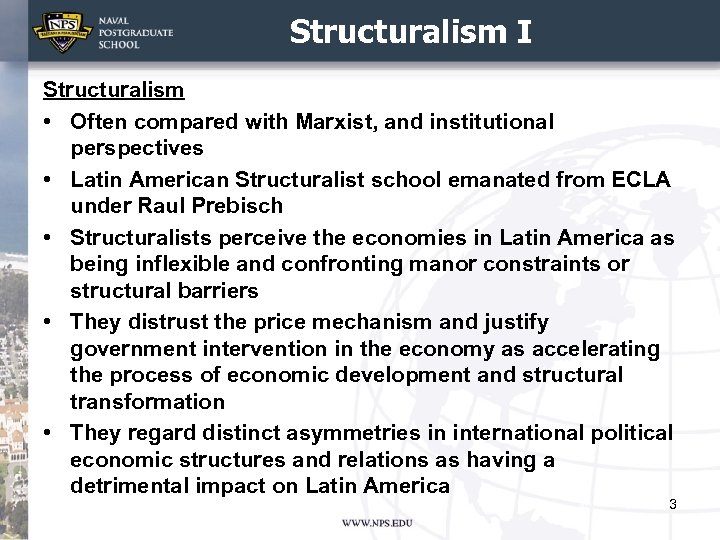 NPS

NAVAL POSTGRADUATE SCHOOL

Structuralism I

Structuralism

• Often compared with Marxist, and institutional perspectives

• Latin American Structuralist school emanated from ECLA under Raul Prebisch

• Structuralists perceive the economies in Latin America as being inflexible and confronting manor constraints or structural barriers

• They distrust the price mechanism and justify government intervention in the economy as accelerating the process of economic development and structural transformation

• They regard distinct asymmetries in international political economic structures and relations as having a detrimental impact on Latin America

3

WWW.NPS.EDU